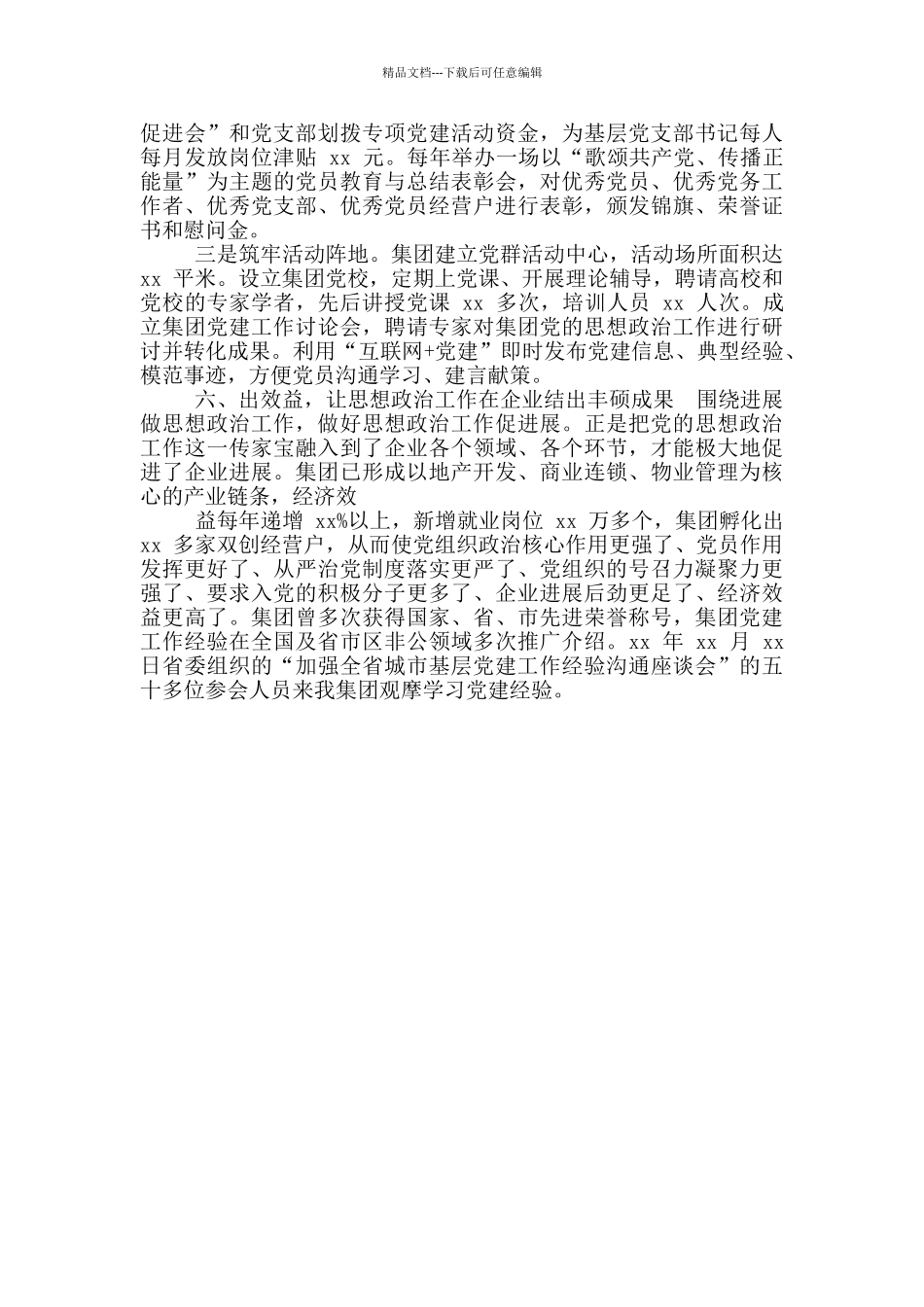 精品文档---下载后可任意编辑

促进会”和党支部划拨专项党建活动资金，为基层党支部书记每人每月发放岗位津贴 xx 元。每年举办一场以“歌颂共产党、传播正能量”为主题的党员教育与总结表彰会，对优秀党员、优秀党务工作者、优秀党支部、优秀党员经营户进行表彰，颁发锦旗、荣誉证书和慰问金。

三是筑牢活动阵地。集团建立党群活动中心，活动场所面积达 xx 平米。设立集团党校，定期上党课、开展理论辅导，聘请高校和党校的专家学者，先后讲授党课 xx 多次，培训人员 xx 人次。成立集团党建工作讨论会，聘请专家对集团党的思想政治工作进行研讨并转化成果。利用“互联网+党建”即时发布党建信息、典型经验、模范事迹，方便党员沟通学习、建言献策。

六、出效益，让思想政治工作在企业结出丰硕成果　围绕进展做思想政治工作，做好思想政治工作促进展。正是把党的思想政治工作这一传家宝融入到了企业各个领域、各个环节，才能极大地促进了企业进展。集团已形成以地产开发、商业连锁、物业管理为核心的产业链条，经济效

益每年递增 xx%以上，新增就业岗位 xx 万多个，集团孵化出 xx 多家双创经营户，从而使党组织政治核心作用更强了、党员作用发挥更好了、从严治党制度落实更严了、党组织的号召力凝聚力更强了、要求入党的积极分子更多了、企业进展后劲更足了、经济效益更高了。集团曾多次获得国家、省、市先进荣誉称号，集团党建工作经验在全国及省市区非公领域多次推广介绍。xx 年 xx 月 xx 日省委组织的“加强全省城市基层党建工作经验沟通座谈会”的五十多位参会人员来我集团观摩学习党建经验。